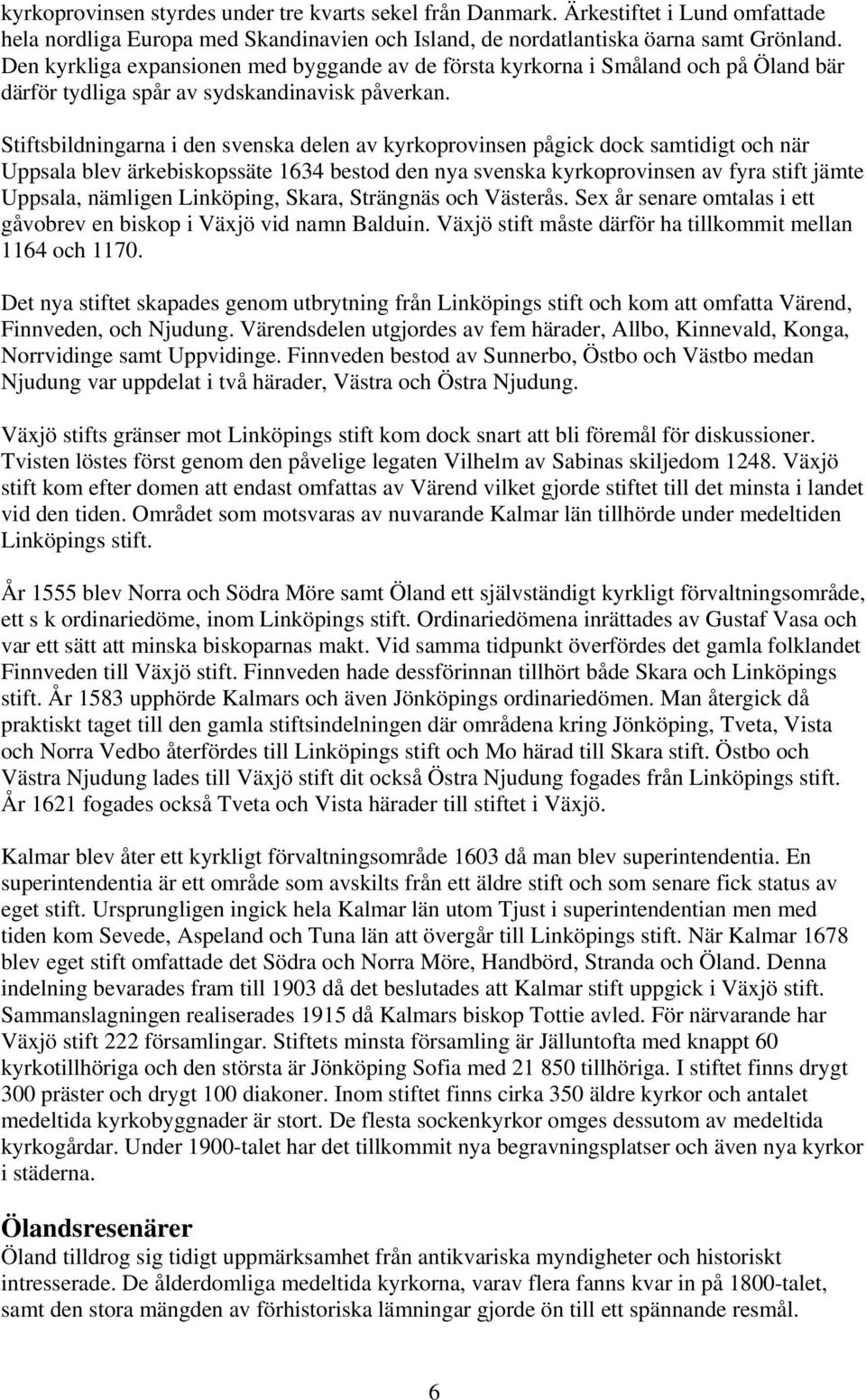 kyrkoprovinsen styrdes under tre kvarts sekel från Danmark. Ärkestiftet i Lund omfattade hela nordliga Europa med Skandinavien och Island, de nordatlantiska öarna samt Grönland. Den kyrkliga expansionen med byggande av de första kyrkorna i Småland och på Öland bär därför tydliga spår av sydskandinavisk påverkan.

Stiftsbildningarna i den svenska delen av kyrkoprovinsen pågick dock samtidigt och när Uppsala blev ärkebiskopssäte 1634 bestod den nya svenska kyrkoprovinsen av fyra stift jämte Uppsala, nämligen Linköping, Skara, Strängnäs och Västerås. Sex år senare omtalas i ett gåvobrev en biskop i Växjö vid namn Balduin. Växjö stift måste därför ha tillkommit mellan 1164 och 1170.

Det nya stiftet skapades genom utbrytning från Linköpings stift och kom att omfatta Värend, Finnveden, och Njudung. Värendsdelen utgjordes av fem härader, Allbo, Kinnevald, Konga, Norrvidinge samt Uppvidinge. Finnveden bestod av Sunnerbo, Östbo och Västbo medan Njudung var uppdelat i två härader, Västra och Östra Njudung.

Växjö stifts gränser mot Linköpings stift kom dock snart att bli föremål för diskussioner. Tvisten löstes först genom den påvelige legaten Vilhelm av Sabinas skiljedom 1248. Växjö stift kom efter domen att endast omfattas av Värend vilket gjorde stiftet till det minsta i landet vid den tiden. Området som motsvaras av nuvarande Kalmar län tillhörde under medeltiden Linköpings stift.

År 1555 blev Norra och Södra Möre samt Öland ett självständigt kyrkligt förvaltningsområde, ett s k ordinariedöme, inom Linköpings stift. Ordinariedömena inrättades av Gustaf Vasa och var ett sätt att minska biskoparnas makt. Vid samma tidpunkt överfördes det gamla folklandet Finnveden till Växjö stift. Finnveden hade dessförinnan tillhört både Skara och Linköpings stift. År 1583 upphörde Kalmars och även Jönköpings ordinariedömen. Man återgick då praktiskt taget till den gamla stiftsindelningen där områdena kring Jönköping, Tveta, Vista och Norra Vedbo återfördes till Linköpings stift och Mo härad till Skara stift. Östbo och Västra Njudung lades till Växjö stift dit också Östra Njudung fogades från Linköpings stift. År 1621 fogades också Tveta och Vista härader till stiftet i Växjö.

Kalmar blev åter ett kyrkligt förvaltningsområde 1603 då man blev superintendentia. En superintendentia är ett område som avskilts från ett äldre stift och som senare fick status av eget stift. Ursprungligen ingick hela Kalmar län utom Tjust i superintendentian men med tiden kom Sevede, Aspeland och Tuna län att övergår till Linköpings stift. När Kalmar 1678 blev eget stift omfattade det Södra och Norra Möre, Handbörd, Stranda och Öland. Denna indelning bevarades fram till 1903 då det beslutades att Kalmar stift uppgick i Växjö stift. Sammanslagningen realiserades 1915 då Kalmars biskop Tottie avled. För närvarande har Växjö stift 222 församlingar. Stiftets minsta församling är Jälluntofta med knappt 60 kyrkotillhöriga och den största är Jönköping Sofia med 21 850 tillhöriga. I stiftet finns drygt 300 präster och drygt 100 diakoner. Inom stiftet finns cirka 350 äldre kyrkor och antalet medeltida kyrkobyggnader är stort. De flesta sockenkyrkor omges dessutom av medeltida kyrkogårdar. Under 1900-talet har det tillkommit nya begravningsplatser och även nya kyrkor i städerna.

Ölandsresenärer
Öland tilldrog sig tidigt uppmärksamhet från antikvariska myndigheter och historiskt intresserade. De ålderdomliga medeltida kyrkorna, varav flera fanns kvar in på 1800-talet, samt den stora mängden av förhistoriska lämningar gjorde ön till ett spännande resmål.

6